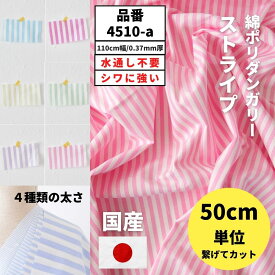 品番
4510-a
110cm幅/0.37mm厚
水通し不要
シワに強い

綿ポリダンガリー
ストライプ

４種類の太さ

国産

50cm
単位
繋げてカット